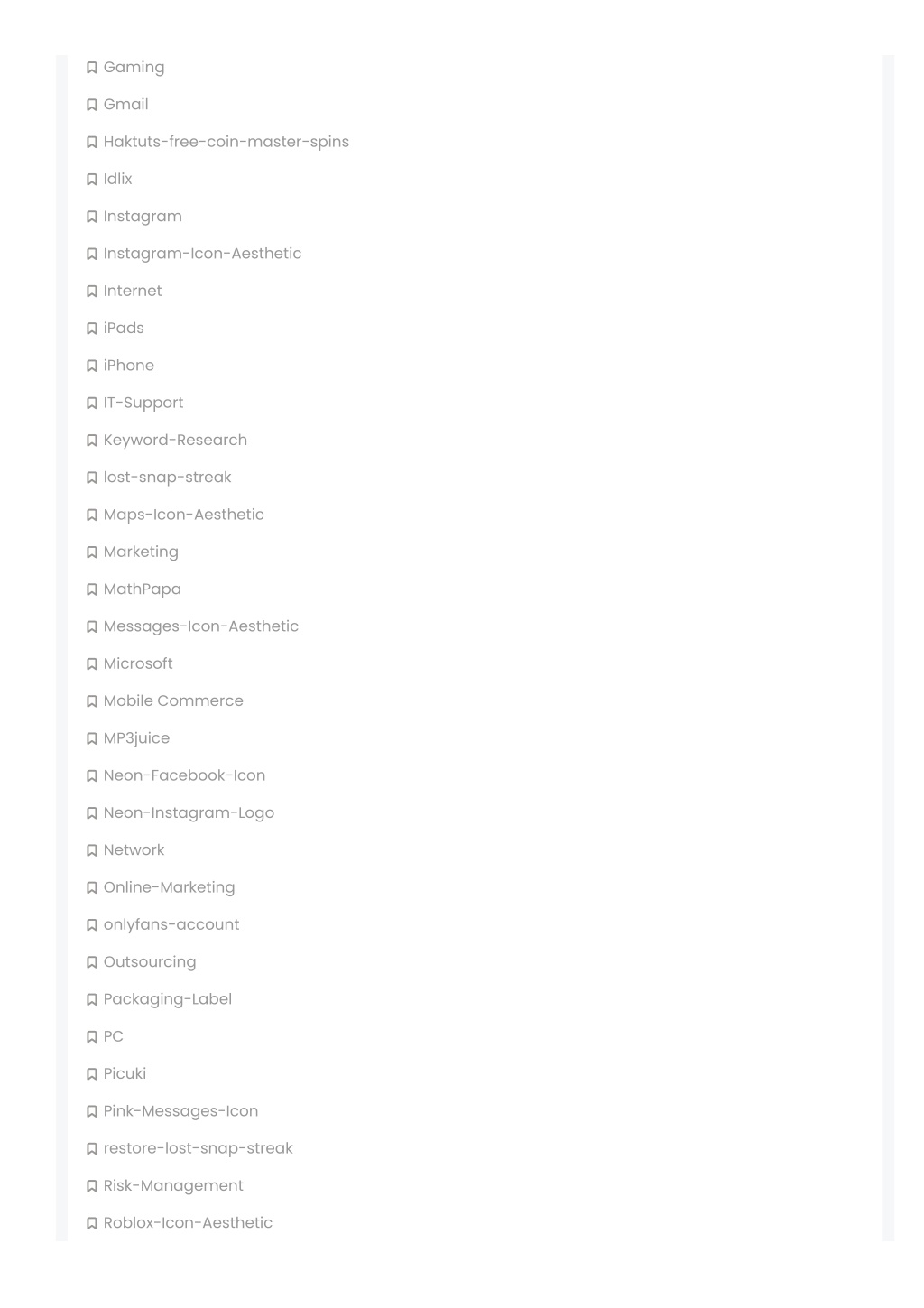 Gaming

Gmail

Haktuts-free-coin-master-spins

Idlix

Instagram

Instagram-Icon-Aesthetic

Internet

iPads

iPhone

IT-Support

Keyword-Research

lost-snap-streak

Maps-Icon-Aesthetic

Marketing

MathPapa

Messages-Icon-Aesthetic

Microsoft

Mobile Commerce

MP3juice

Neon-Facebook-Icon

Neon-Instagram-Logo

Network

Online-Marketing

onlyfans-account

Outsourcing

Packaging-Label

PC

Picuki

Pink-Messages-Icon

restore-lost-snap-streak

Risk-Management

Roblox-Icon-Aesthetic